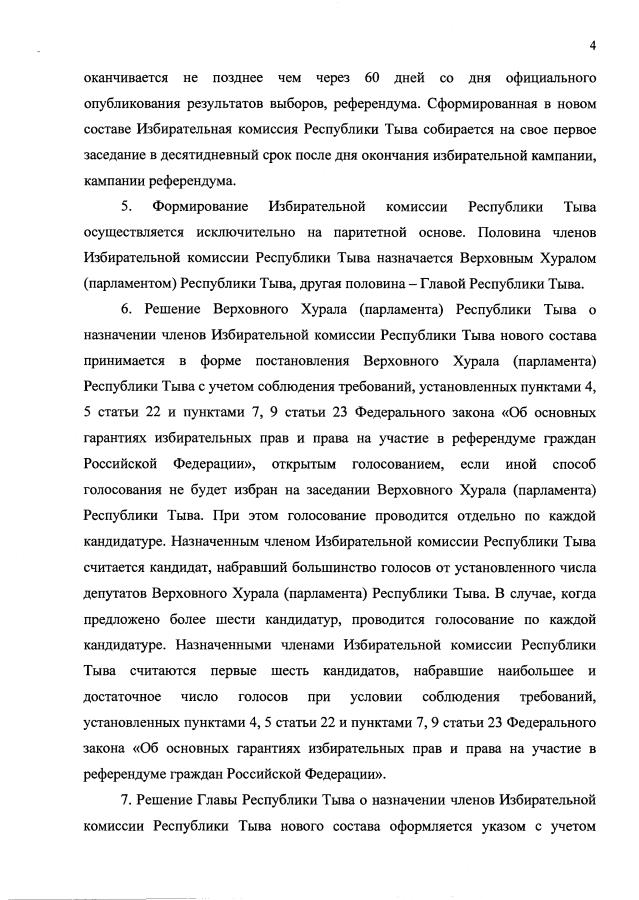 4

оканчивается не позднее чем через 60 дней со дня официального опубликования результатов выборов, референдума. Сформированная в новом составе Избирательная комиссия Республики Тыва собирается на свое первое заседание в десятидневный срок после дня окончания избирательной кампании, кампании референдума.

5. Формирование Избирательной комиссии Республики Тыва осуществляется исключительно на паритетной основе. Половина членов Избирательной комиссии Республики Тыва назначается Верховным Хуралом (парламентом) Республики Тыва, другая половина – Главой Республики Тыва.

6. Решение Верховного Хурала (парламента) Республики Тыва о назначении членов Избирательной комиссии Республики Тыва нового состава принимается в форме постановления Верховного Хурала (парламента) Республики Тыва с учетом соблюдения требований, установленных пунктами 4, 5 статьи 22 и пунктами 7, 9 статьи 23 Федерального закона «Об основных гарантиях избирательных прав и права на участие в референдуме граждан Российской Федерации», открытым голосованием, если иной способ голосования не будет избран на заседании Верховного Хурала (парламента) Республики Тыва. При этом голосование проводится отдельно по каждой кандидатуре. Назначенным членом Избирательной комиссии Республики Тыва считается кандидат, набравший большинство голосов от установленного числа депутатов Верховного Хурала (парламента) Республики Тыва. В случае, когда предложено более шести кандидатур, проводится голосование по каждой кандидатуре. Назначенными членами Избирательной комиссии Республики Тыва считаются первые шесть кандидатов, набравшие наибольшее и достаточное число голосов при условии соблюдения требований, установленных пунктами 4, 5 статьи 22 и пунктами 7, 9 статьи 23 Федерального закона «Об основных гарантиях избирательных прав и права на участие в референдуме граждан Российской Федерации».

7. Решение Главы Республики Тыва о назначении членов Избирательной комиссии Республики Тыва нового состава оформляется указом с учетом